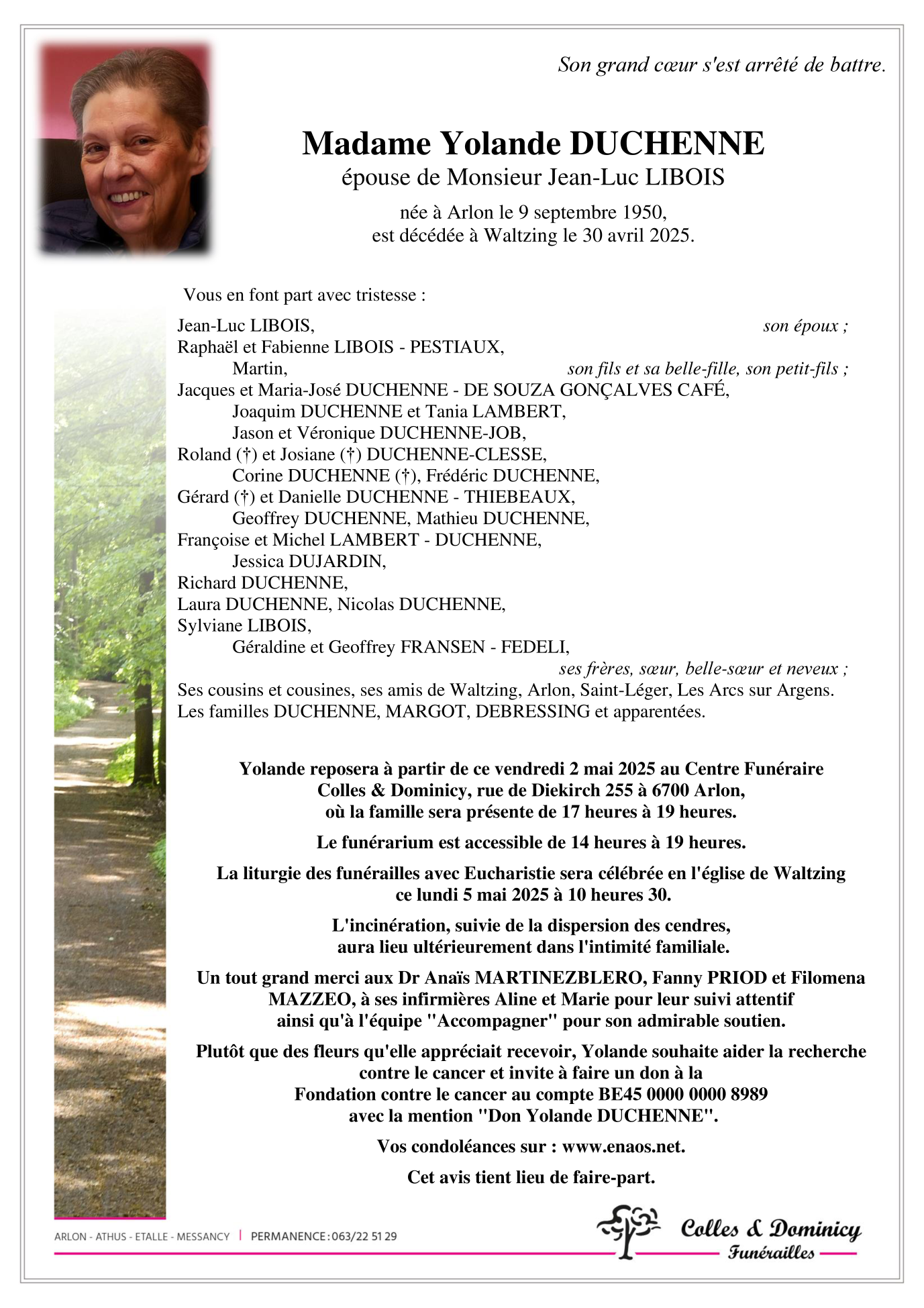 Son grand cœur s'est arrêté de battre.

Madame Yolande DUCHENNE
épouse de Monsieur Jean-Luc LIBOIS

née à Arlon le 9 septembre 1950,
est décédée à Waltzing le 30 avril 2025.

Vous en font part avec tristesse :

Jean-Luc LIBOIS, son époux ;
Raphaël et Fabienne LIBOIS - PESTIAUX,
Martin, son fils et sa belle-fille, son petit-fils ;
Jacques et Maria-José DUCHENNE - DE SOUZA GONÇALVES CAFÉ,
Joaquim DUCHENNE et Tania LAMBERT,
Jason et Véronique DUCHENNE-JOB,
Roland (†) et Josiane (†) DUCHENNE-CLESSE,
Corine DUCHENNE (†), Frédéric DUCHENNE,
Gérard (†) et Danielle DUCHENNE - THIEBEAUX,
Geoffrey DUCHENNE, Mathieu DUCHENNE,
Françoise et Michel LAMBERT - DUCHENNE,
Jessica DUJARDIN,
Richard DUCHENNE,
Laura DUCHENNE, Nicolas DUCHENNE,
Sylviane LIBOIS,
Géraldine et Geoffrey FRANSEN - FEDELI,
ses frères, sœur, belle-sœur et neveux ;
Ses cousins et cousines, ses amis de Waltzing, Arlon, Saint-Léger, Les Arcs sur Argens.
Les familles DUCHENNE, MARGOT, DEBRESSING et apparentées.

Yolande reposera à partir de ce vendredi 2 mai 2025 au Centre Funéraire Colles & Dominicy, rue de Diekirch 255 à 6700 Arlon, où la famille sera présente de 17 heures à 19 heures.

Le funérarium est accessible de 14 heures à 19 heures.

La liturgie des funérailles avec Eucharistie sera célébrée en l'église de Waltzing ce lundi 5 mai 2025 à 10 heures 30.

L'incinération, suivie de la dispersion des cendres, aura lieu ultérieurement dans l'intimité familiale.

Un tout grand merci aux Dr Anaïs MARTINEZBLERO, Fanny PRIOD et Filomena MAZZEO, à ses infirmières Aline et Marie pour leur suivi attentif ainsi qu'à l'équipe "Accompagner" pour son admirable soutien.

Plutôt que des fleurs qu'elle appréciait recevoir, Yolande souhaite aider la recherche contre le cancer et invite à faire un don à la Fondation contre le cancer au compte BE45 0000 0000 8989 avec la mention "Don Yolande DUCHENNE".

Vos condoléances sur : www.enaos.net.

Cet avis tient lieu de faire-part.

ARLON - ATHUS - ETALLE - MESSANCY | PERMANENCE : 063/22 51 29

Colles & Dominicy
Funérailles